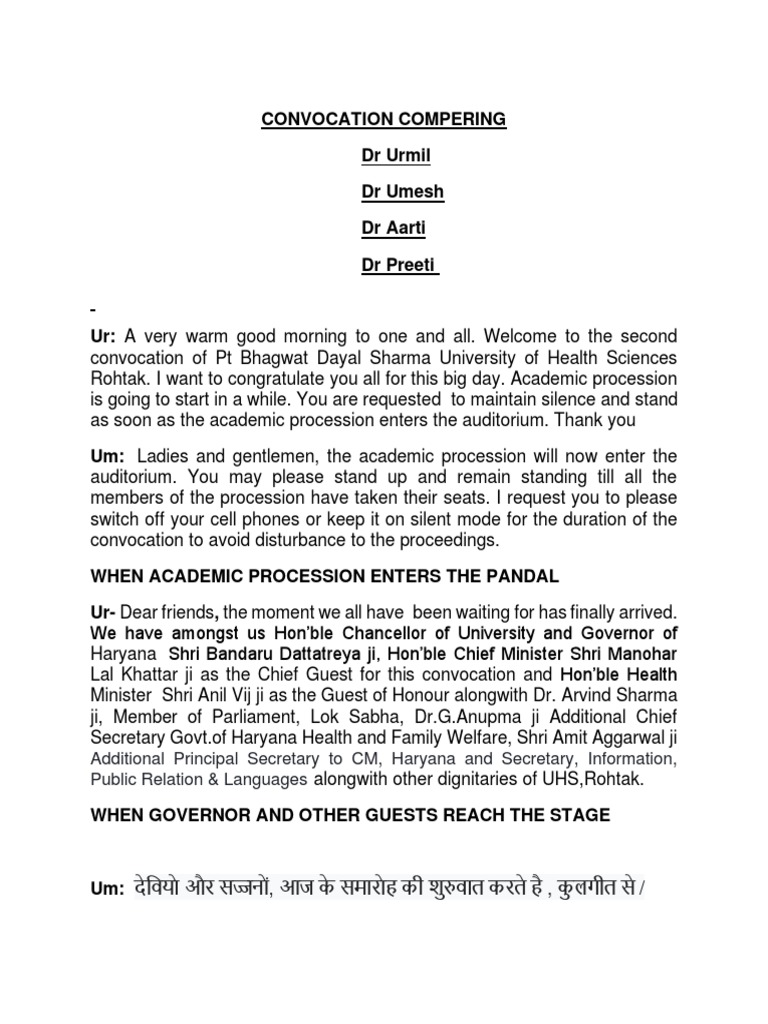 CONVOCATION COMPERING

Dr Urmil

Dr Umesh

Dr Aarti

Dr Preeti

-

Ur: A very warm good morning to one and all. Welcome to the second convocation of Pt Bhagwat Dayal Sharma University of Health Sciences Rohtak. I want to congratulate you all for this big day. Academic procession is going to start in a while. You are requested to maintain silence and stand as soon as the academic procession enters the auditorium. Thank you

Um: Ladies and gentlemen, the academic procession will now enter the auditorium. You may please stand up and remain standing till all the members of the procession have taken their seats. I request you to please switch off your cell phones or keep it on silent mode for the duration of the convocation to avoid disturbance to the proceedings.

WHEN ACADEMIC PROCESSION ENTERS THE PANDAL

Ur- Dear friends, the moment we all have been waiting for has finally arrived. We have amongst us Hon'ble Chancellor of University and Governor of Haryana Shri Bandaru Dattatreya ji, Hon'ble Chief Minister Shri Manohar Lal Khattar ji as the Chief Guest for this convocation and Hon'ble Health Minister Shri Anil Vij ji as the Guest of Honour alongwith Dr. Arvind Sharma ji, Member of Parliament, Lok Sabha, Dr.G.Anupma ji Additional Chief Secretary Govt.of Haryana Health and Family Welfare, Shri Amit Aggarwal ji Additional Principal Secretary to CM, Haryana and Secretary, Information, Public Relation & Languages alongwith other dignitaries of UHS,Rohtak.

WHEN GOVERNOR AND OTHER GUESTS REACH THE STAGE

Um: देवियो और सज्जनों, आज के समारोह की शुरुवात करते है , कुलगीत से /